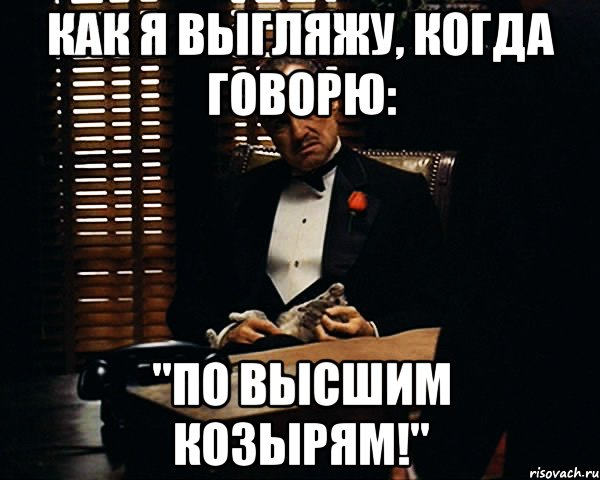 КАК Я ВЫГЛЯЖУ, КОГДА ГОВОРЮ:

"ПО ВЫСШИМ КОЗЫРЯМ!"

risovach.ru